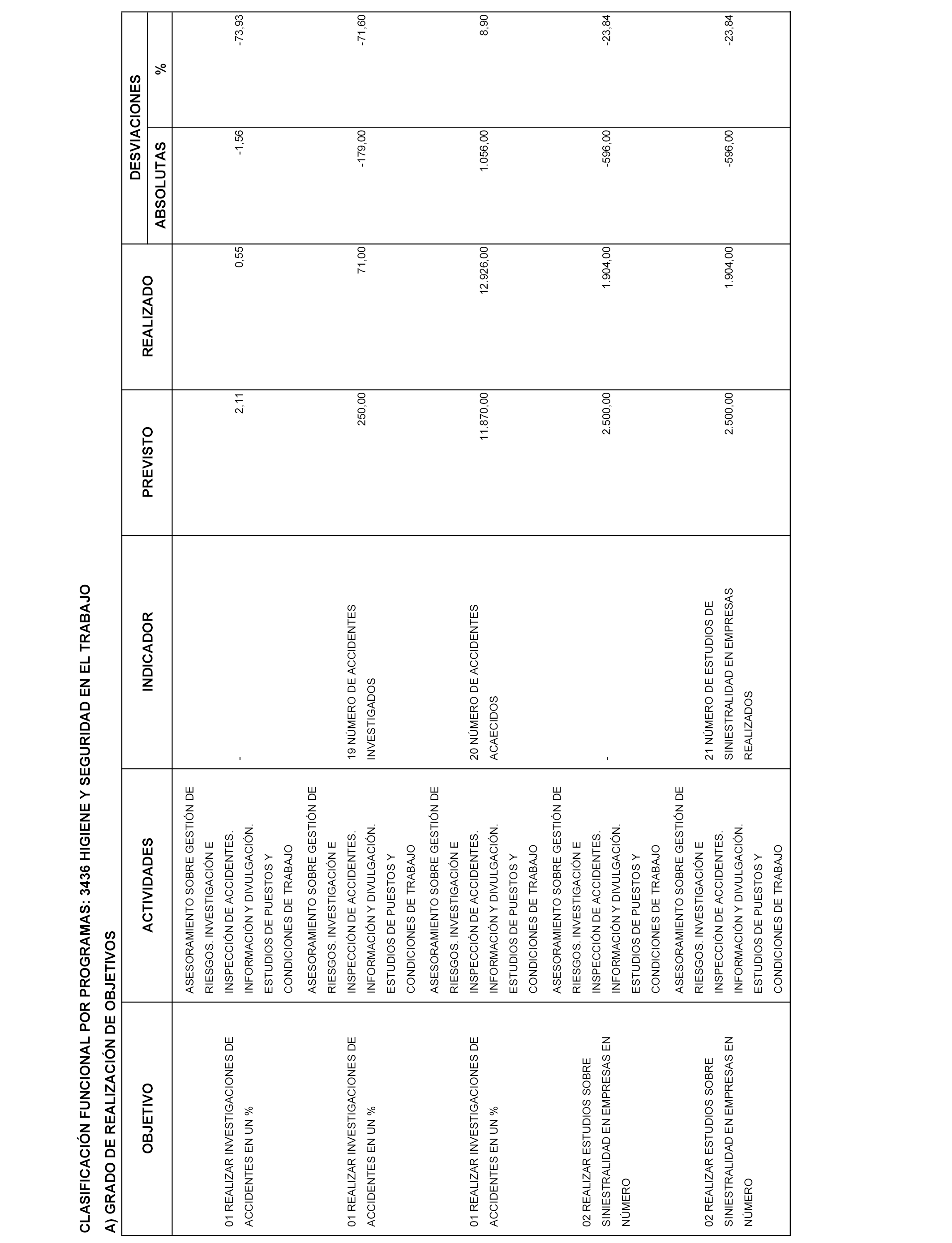 CLASIFICACIÓN FUNCIONAL POR PROGRAMAS: 3436 HIGIENE Y SEGURIDAD EN EL TRABAJO

A) GRADO DE REALIZACIÓN DE OBJETIVOS

| OBJETIVO | ACTIVIDADES | INDICADOR | PREVISTO | REALIZADO | DESVIACIONES ABSOLUTAS | DESVIACIONES % |
|---|---|---|---|---|---|---|
| 01 REALIZAR INVESTIGACIONES DE ACCIDENTES EN UN % | ASESORAMIENTO SOBRE GESTIÓN DE RIESGOS. INVESTIGACIÓN E INSPECCIÓN DE ACCIDENTES. INFORMACIÓN Y DIVULGACIÓN. ESTUDIOS DE PUESTOS Y CONDICIONES DE TRABAJO | - | 2,11 | 0,55 | -1,56 | -73,93 |
| 01 REALIZAR INVESTIGACIONES DE ACCIDENTES EN UN % | ASESORAMIENTO SOBRE GESTIÓN DE RIESGOS. INVESTIGACIÓN E INSPECCIÓN DE ACCIDENTES. INFORMACIÓN Y DIVULGACIÓN. ESTUDIOS DE PUESTOS Y CONDICIONES DE TRABAJO | 19 NÚMERO DE ACCIDENTES INVESTIGADOS | 250,00 | 71,00 | -179,00 | -71,60 |
| 01 REALIZAR INVESTIGACIONES DE ACCIDENTES EN UN % | ASESORAMIENTO SOBRE GESTIÓN DE RIESGOS. INVESTIGACIÓN E INSPECCIÓN DE ACCIDENTES. INFORMACIÓN Y DIVULGACIÓN. ESTUDIOS DE PUESTOS Y CONDICIONES DE TRABAJO | 20 NÚMERO DE ACCIDENTES ACAECIDOS | 11.870,00 | 12.926,00 | 1.056,00 | 8,90 |
| 02 REALIZAR ESTUDIOS SOBRE SINIESTRALIDAD EN EMPRESAS EN NÚMERO | ASESORAMIENTO SOBRE GESTIÓN DE RIESGOS. INVESTIGACIÓN E INSPECCIÓN DE ACCIDENTES. INFORMACIÓN Y DIVULGACIÓN. ESTUDIOS DE PUESTOS Y CONDICIONES DE TRABAJO | - | 2.500,00 | 1.904,00 | -596,00 | -23,84 |
| 02 REALIZAR ESTUDIOS SOBRE SINIESTRALIDAD EN EMPRESAS EN NÚMERO | ASESORAMIENTO SOBRE GESTIÓN DE RIESGOS. INVESTIGACIÓN E INSPECCIÓN DE ACCIDENTES. INFORMACIÓN Y DIVULGACIÓN. ESTUDIOS DE PUESTOS Y CONDICIONES DE TRABAJO | 21 NÚMERO DE ESTUDIOS DE SINIESTRALIDAD EN EMPRESAS REALIZADOS | 2.500,00 | 1.904,00 | -596,00 | -23,84 |